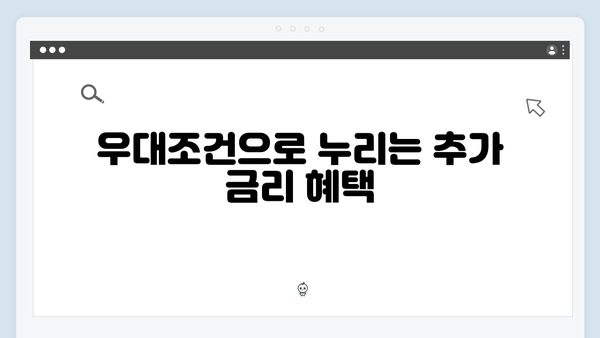 우대조건으로 누리는 추가 금리 혜택